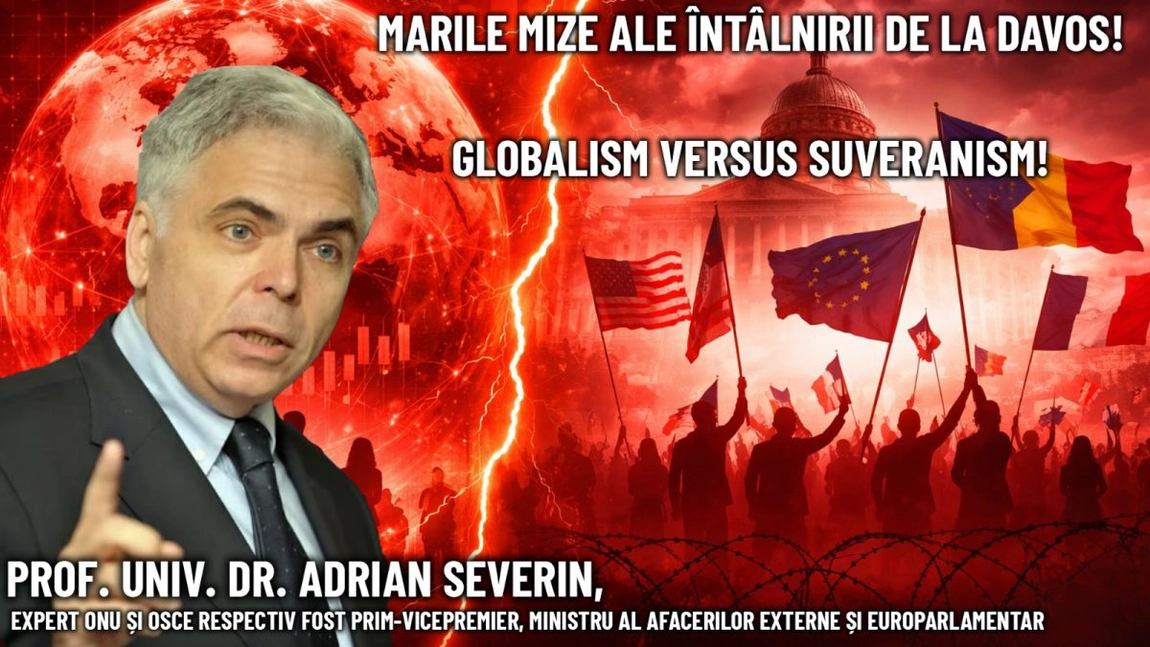 MARILE MIZE ALE ÎNTÂLNIRII DE LA DAVOS!

GLOBALISM VERSUS SUVERANISM!

PROF. UNIV. DR. ADRIAN SEVERIN,

EXPERT ONU ȘI OSCE RESPECTIV FOST PRIM-VICEPREMIER, MINISTRU AL AFACERILOR EXTERNE ȘI EUROPARLAMENTAR